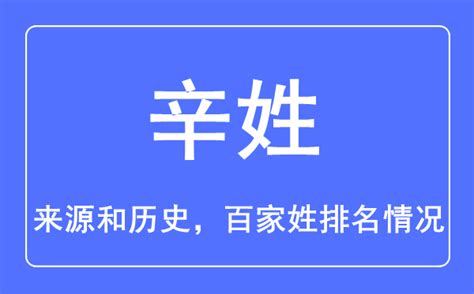 辛姓

来源和历史，百家姓排名情况